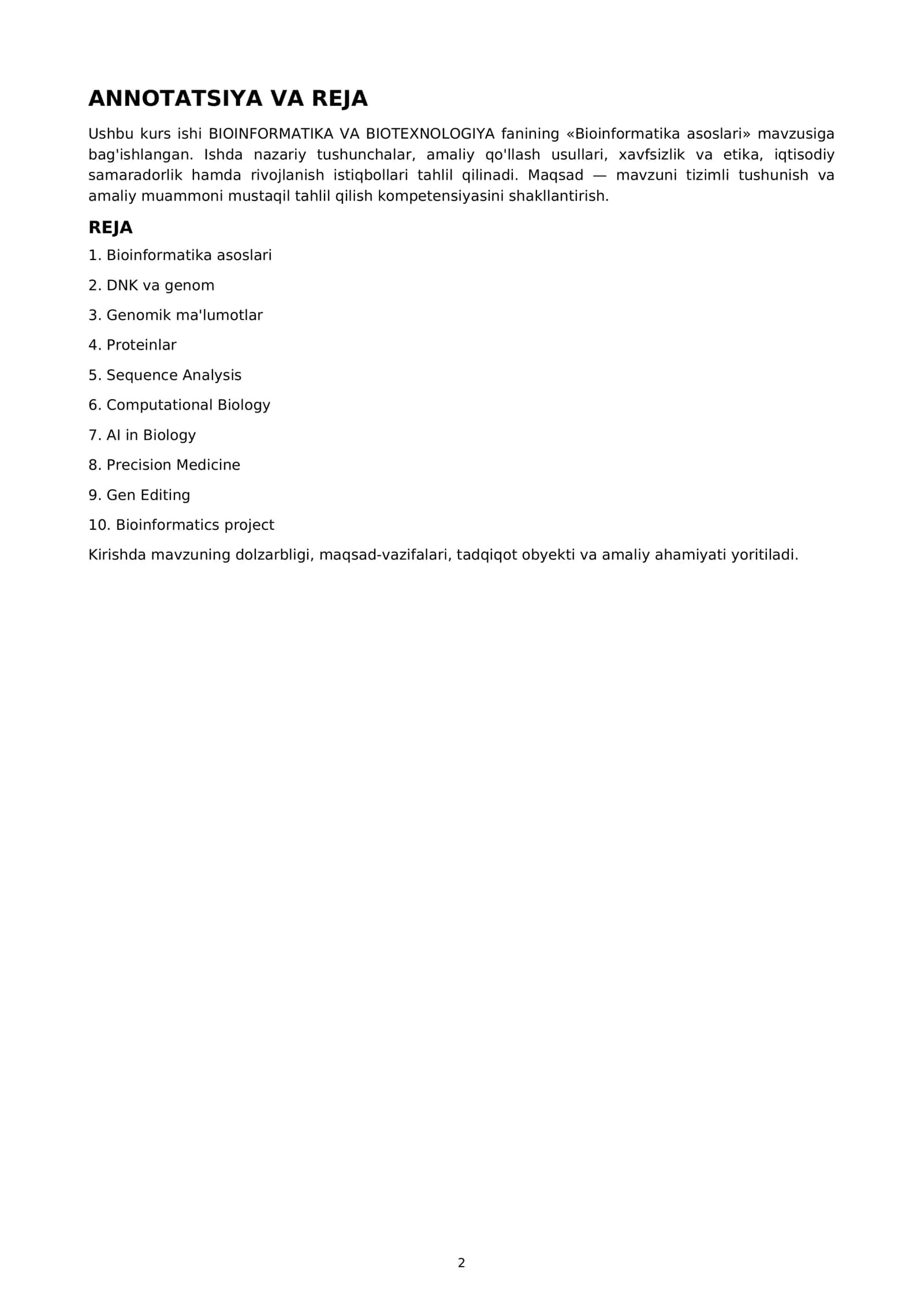 ANNOTATSIYA VA REJA

Ushbu kurs ishi BIOINFORMATIKA VA BIOTEXNOLOGIYA fanining «Bioinformatika asoslari» mavzusiga bag'ishlangan. Ishda nazariy tushunchalar, amaliy qo'llash usullari, xavfsizlik va etika, iqtisodiy samaradorlik hamda rivojlanish istiqbollari tahlil qilinadi. Maqsad — mavzuni tizimli tushunish va amaliy muammoni mustaqil tahlil qilish kompetensiyasini shakllantirish.

REJA

1. Bioinformatika asoslari

2. DNK va genom

3. Genomik ma'lumotlar

4. Proteinlar

5. Sequence Analysis

6. Computational Biology

7. AI in Biology

8. Precision Medicine

9. Gen Editing

10. Bioinformatics project

Kirishda mavzuning dolzarbligi, maqsad-vazifalari, tadqiqot obyekti va amaliy ahamiyati yoritiladi.

2